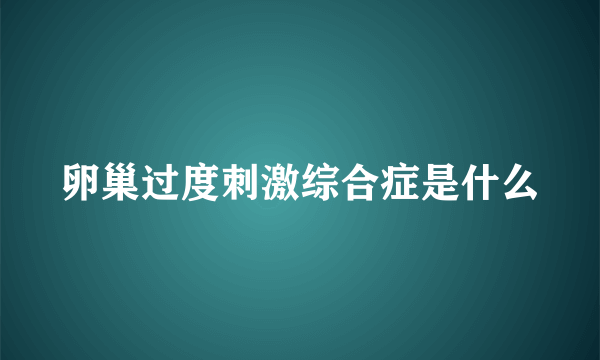 卵巢过度刺激综合症是什么